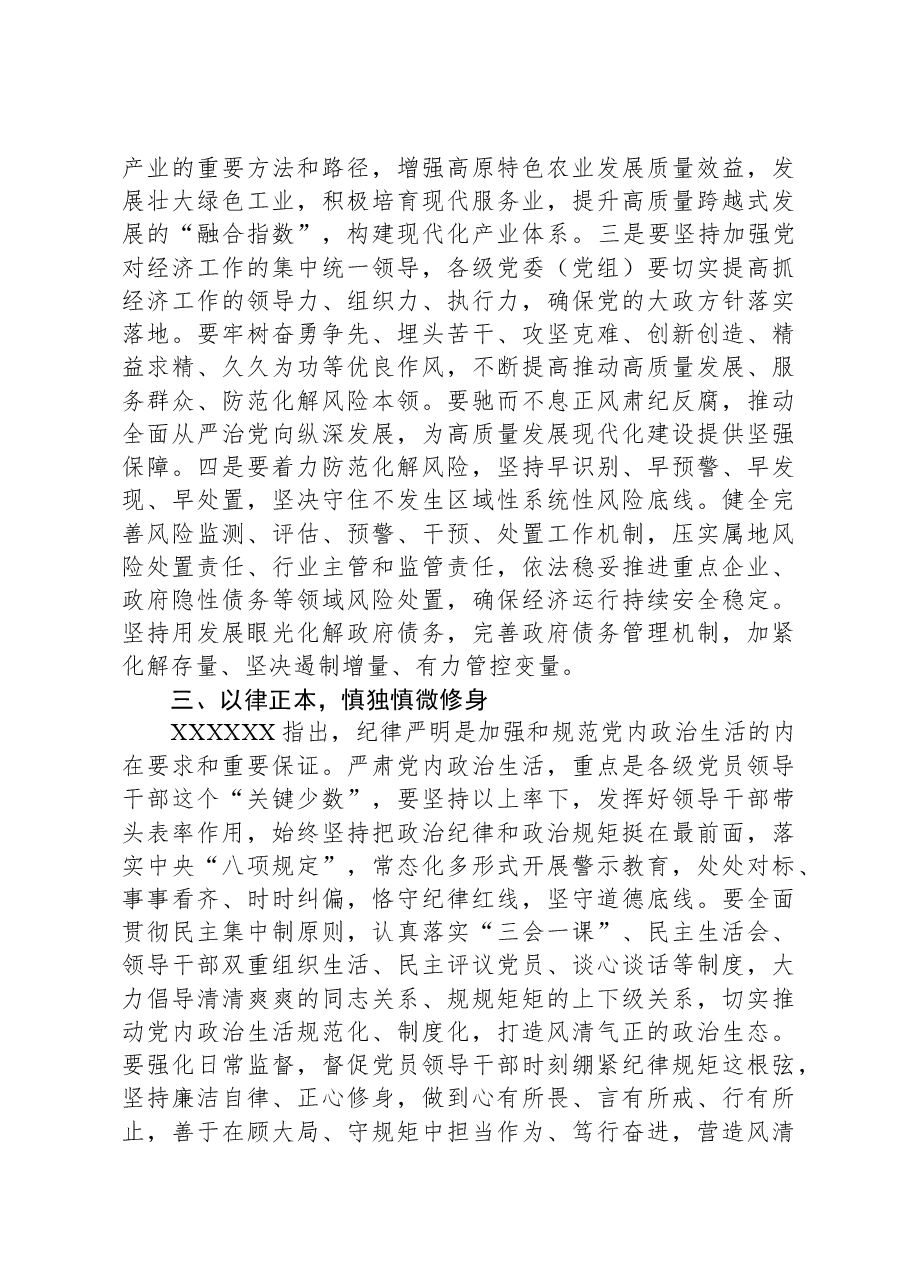 产业的重要方法和路径，增强高原特色农业发展质量效益，发展壮大绿色工业，积极培育现代服务业，提升高质量跨越式发展的“融合指数”，构建现代化产业体系。三是要坚持加强党对经济工作的集中统一领导，各级党委（党组）要切实提高抓经济工作的领导力、组织力、执行力，确保党的大政方针落实落地。要牢树奋勇争先、埋头苦干、攻坚克难、创新创造、精益求精、久久为功等优良作风，不断提高推动高质量发展、服务群众、防范化解风险本领。要驰而不息正风肃纪反腐，推动全面从严治党向纵深发展，为高质量发展现代化建设提供坚强保障。四是要着力防范化解风险，坚持早识别、早预警、早发现、早处置，坚决守住不发生区域性系统性风险底线。健全完善风险监测、评估、预警、干预、处置工作机制，压实属地风险处置责任、行业主管和监管责任，依法稳妥推进重点企业、政府隐性债务等领域风险处置，确保经济运行持续安全稳定。坚持用发展眼光化解政府债务，完善政府债务管理机制，加紧化解存量、坚决遏制增量、有力管控变量。

三、以律正本，慎独慎微修身

XXXXXX指出，纪律严明是加强和规范党内政治生活的内在要求和重要保证。严肃党内政治生活，重点是各级党员领导干部这个“关键少数”，要坚持以上率下，发挥好领导干部带头表率作用，始终坚持把政治纪律和政治规矩挺在最前面，落实中央“八项规定”，常态化多形式开展警示教育，处处对标、事事看齐、时时纠偏，恪守纪律红线，坚守道德底线。要全面贯彻民主集中制原则，认真落实“三会一课”、民主生活会、领导干部双重组织生活、民主评议党员、谈心谈话等制度，大力倡导清清爽爽的同志关系、规规矩矩的上下级关系，切实推动党内政治生活规范化、制度化，打造风清气正的政治生态。要强化日常监督，督促党员领导干部时刻绷紧纪律规矩这根弦，坚持廉洁自律、正心修身，做到心有所畏、言有所戒、行有所止，善于在顾大局、守规矩中担当作为、笃行奋进，营造风清